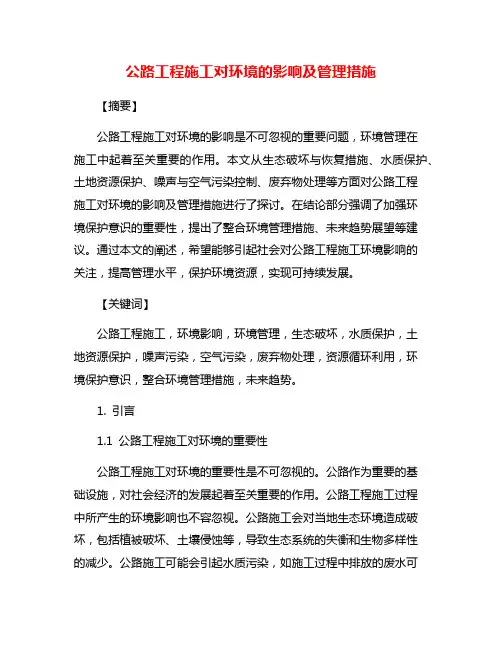 公路工程施工对环境的影响及管理措施

【摘要】

公路工程施工对环境的影响是不可忽视的重要问题，环境管理在施工中起着至关重要的作用。本文从生态破坏与恢复措施、水质保护、土地资源保护、噪声与空气污染控制、废弃物处理等方面对公路工程施工对环境的影响及管理措施进行了探讨。在结论部分强调了加强环境保护意识的重要性，提出了整合环境管理措施、未来趋势展望等建议。通过本文的阐述，希望能够引起社会对公路工程施工环境影响的关注，提高管理水平，保护环境资源，实现可持续发展。

【关键词】

公路工程施工，环境影响，环境管理，生态破坏，水质保护，土地资源保护，噪声污染，空气污染，废弃物处理，资源循环利用，环境保护意识，整合环境管理措施，未来趋势。

1. 引言

1.1 公路工程施工对环境的重要性

公路工程施工对环境的重要性是不可忽视的。公路作为重要的基础设施，对社会经济的发展起着至关重要的作用。公路工程施工过程中所产生的环境影响也不容忽视。公路施工会对当地生态环境造成破坏，包括植被破坏、土壤侵蚀等，导致生态系统的失衡和生物多样性的减少。公路施工可能会引起水质污染，如施工过程中排放的废水可